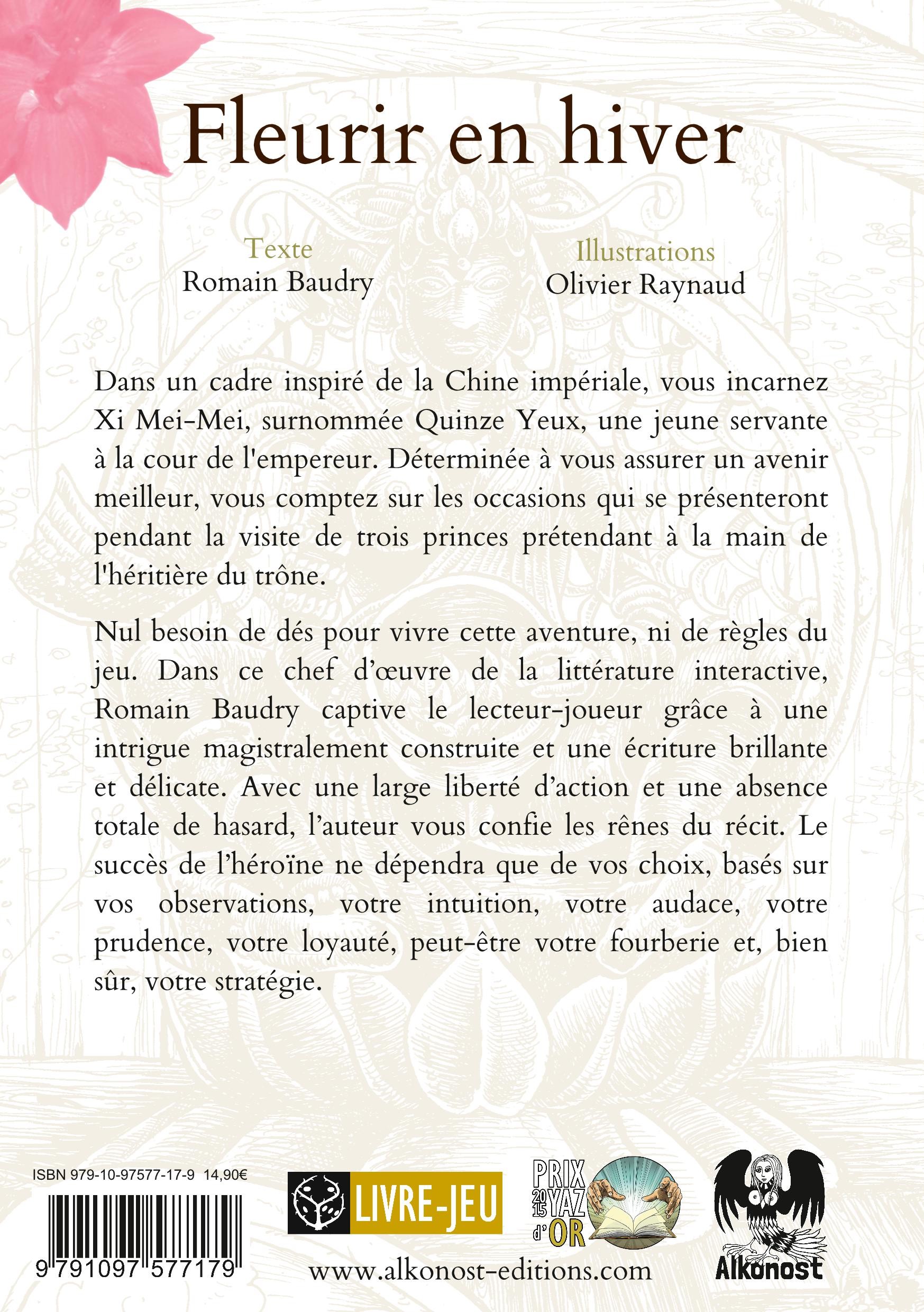 Fleurir en hiver

Texte
Romain Baudry

Illustrations
Olivier Raynaud

Dans un cadre inspiré de la Chine impériale, vous incarnez Xi Mei-Mei, surnommée Quinze Yeux, une jeune servante à la cour de l'empereur. Déterminée à vous assurer un avenir meilleur, vous comptez sur les occasions qui se présenteront pendant la visite de trois princes prétendant à la main de l'héritière du trône.

Nul besoin de dés pour vivre cette aventure, ni de règles du jeu. Dans ce chef d'œuvre de la littérature interactive, Romain Baudry captive le lecteur-joueur grâce à une intrigue magistralement construite et une écriture brillante et délicate. Avec une large liberté d'action et une absence totale de hasard, l'auteur vous confie les rênes du récit. Le succès de l'héroïne ne dépendra que de vos choix, basés sur vos observations, votre intuition, votre audace, votre prudence, votre loyauté, peut-être votre fourberie et, bien sûr, votre stratégie.

ISBN 979-10-97577-17-9 14,90€

9 791097 577179

LIVRE-JEU

PRIX 2015 YAZ d'OR

www.alkonost-editions.com

Alkonost